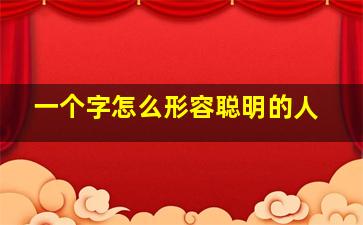 一个字怎么形容聪明的人